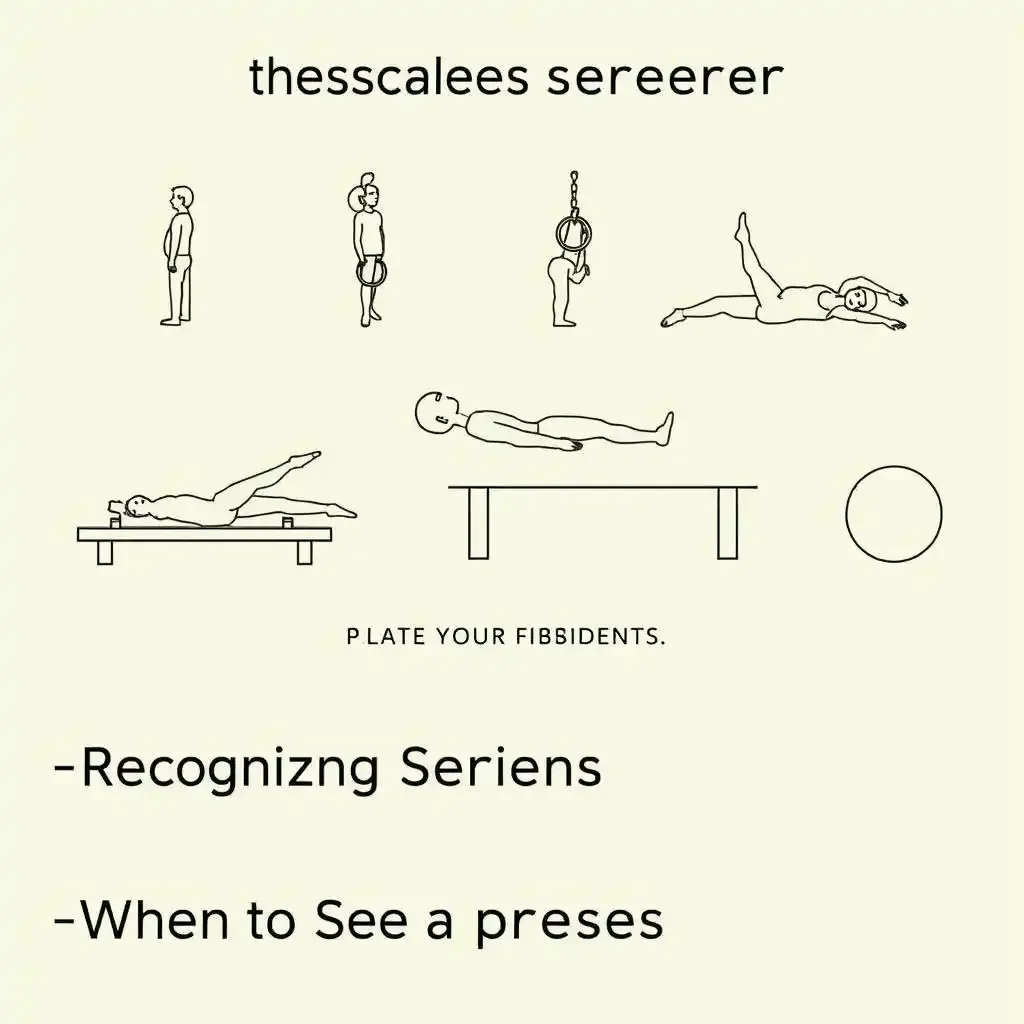 thesscalees sereerer

P LATE YOUR FIBBIDENTS.

-Recognizng Seriens

-When to See a preses